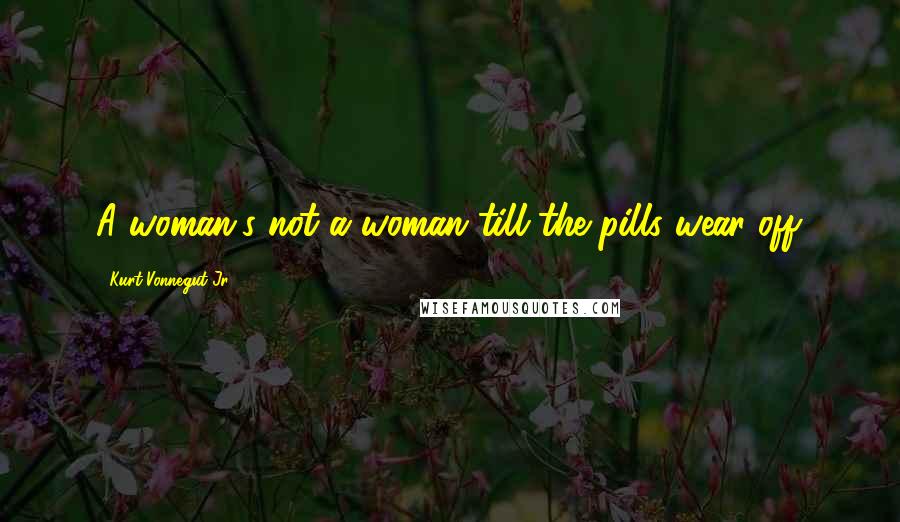 A woman's not a woman till the pills wear off.

Kurt Vonnegut Jr.

WISEFAMOUSQUOTES.COM